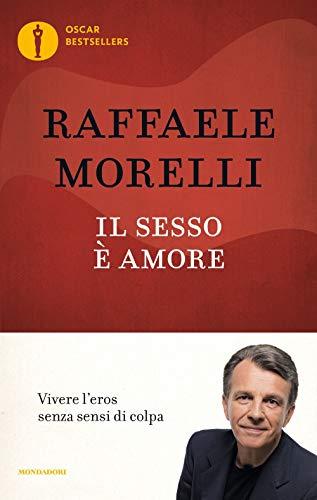 OSCAR
BESTSELLERS

RAFFAELE
MORELLI

IL SESSO
È AMORE

Vivere l'eros
senza sensi di colpa

MONDADORI